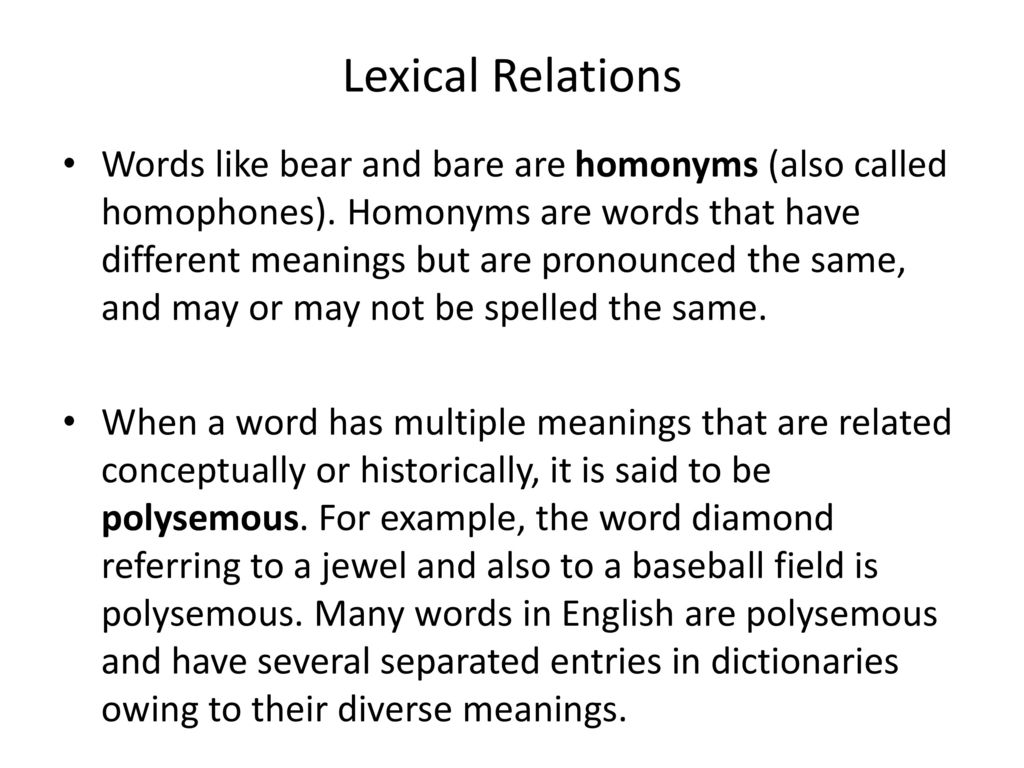 Lexical Relations

• Words like bear and bare are homonyms (also called homophones). Homonyms are words that have different meanings but are pronounced the same, and may or may not be spelled the same.

• When a word has multiple meanings that are related conceptually or historically, it is said to be polysemous. For example, the word diamond referring to a jewel and also to a baseball field is polysemous. Many words in English are polysemous and have several separated entries in dictionaries owing to their diverse meanings.